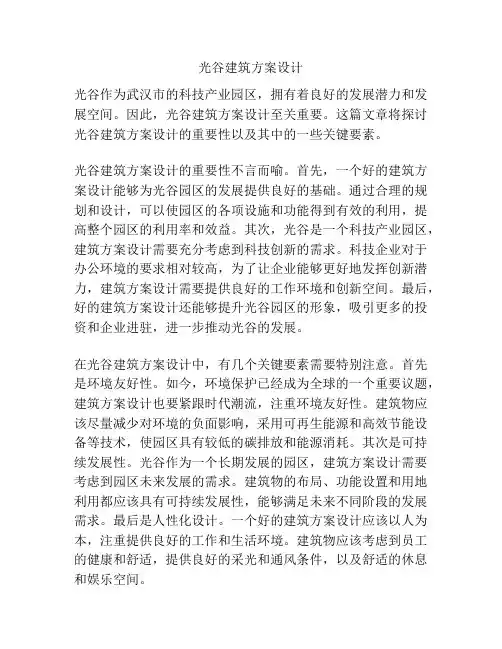 光谷建筑方案设计

光谷作为武汉市的科技产业园区，拥有着良好的发展潜力和发展空间。因此，光谷建筑方案设计至关重要。这篇文章将探讨光谷建筑方案设计的重要性以及其中的一些关键要素。

光谷建筑方案设计的重要性不言而喻。首先，一个好的建筑方案设计能够为光谷园区的发展提供良好的基础。通过合理的规划和设计，可以使园区的各项设施和功能得到有效的利用，提高整个园区的利用率和效益。其次，光谷是一个科技产业园区，建筑方案设计需要充分考虑到科技创新的需求。科技企业对于办公环境的要求相对较高，为了让企业能够更好地发挥创新潜力，建筑方案设计需要提供良好的工作环境和创新空间。最后，好的建筑方案设计还能够提升光谷园区的形象，吸引更多的投资和企业进驻，进一步推动光谷的发展。

在光谷建筑方案设计中，有几个关键要素需要特别注意。首先是环境友好性。如今，环境保护已经成为全球的一个重要议题，建筑方案设计也要紧跟时代潮流，注重环境友好性。建筑物应该尽量减少对环境的负面影响，采用可再生能源和高效节能设备等技术，使园区具有较低的碳排放和能源消耗。其次是可持续发展性。光谷作为一个长期发展的园区，建筑方案设计需要考虑到园区未来发展的需求。建筑物的布局、功能设置和用地利用都应该具有可持续发展性，能够满足未来不同阶段的发展需求。最后是人性化设计。一个好的建筑方案设计应该以人为本，注重提供良好的工作和生活环境。建筑物应该考虑到员工的健康和舒适，提供良好的采光和通风条件，以及舒适的休息和娱乐空间。